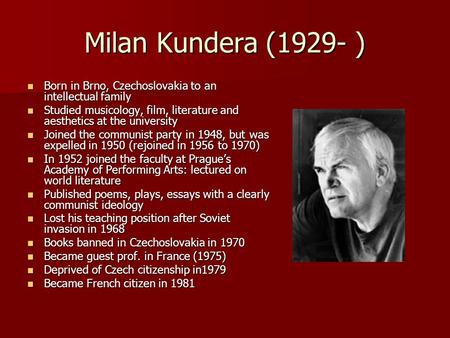 Milan Kundera (1929- )

- Born in Brno, Czechoslovakia to an intellectual family
- Studied musicology, film, literature and aesthetics at the university
- Joined the communist party in 1948, but was expelled in 1950 (rejoined in 1956 to 1970)
- In 1952 joined the faculty at Prague's Academy of Performing Arts: lectured on world literature
- Published poems, plays, essays with a clearly communist ideology
- Lost his teaching position after Soviet invasion in 1968
- Books banned in Czechoslovakia in 1970
- Became guest prof. in France (1975)
- Deprived of Czech citizenship in1979
- Became French citizen in 1981